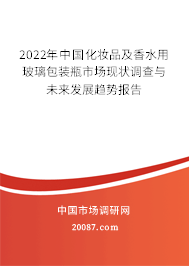 2022年中国化妆品及香水用玻璃包装瓶市场现状调查与未来发展趋势报告

中国市场调研网

20087.com